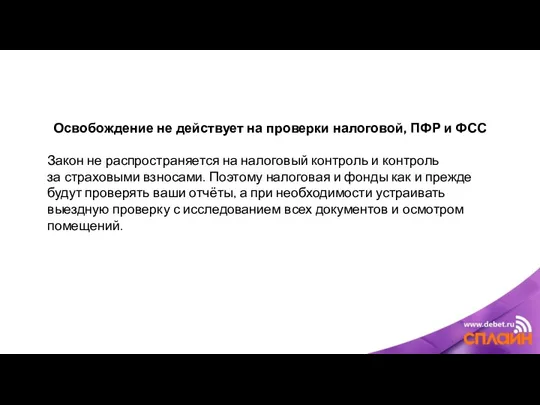 Освобождение не действует на проверки налоговой, ПФР и ФСС

Закон не распространяется на налоговый контроль и контроль за страховыми взносами. Поэтому налоговая и фонды как и прежде будут проверять ваши отчёты, а при необходимости устраивать выездную проверку с исследованием всех документов и осмотром помещений.

www.debet.ru
СПЛАЙН